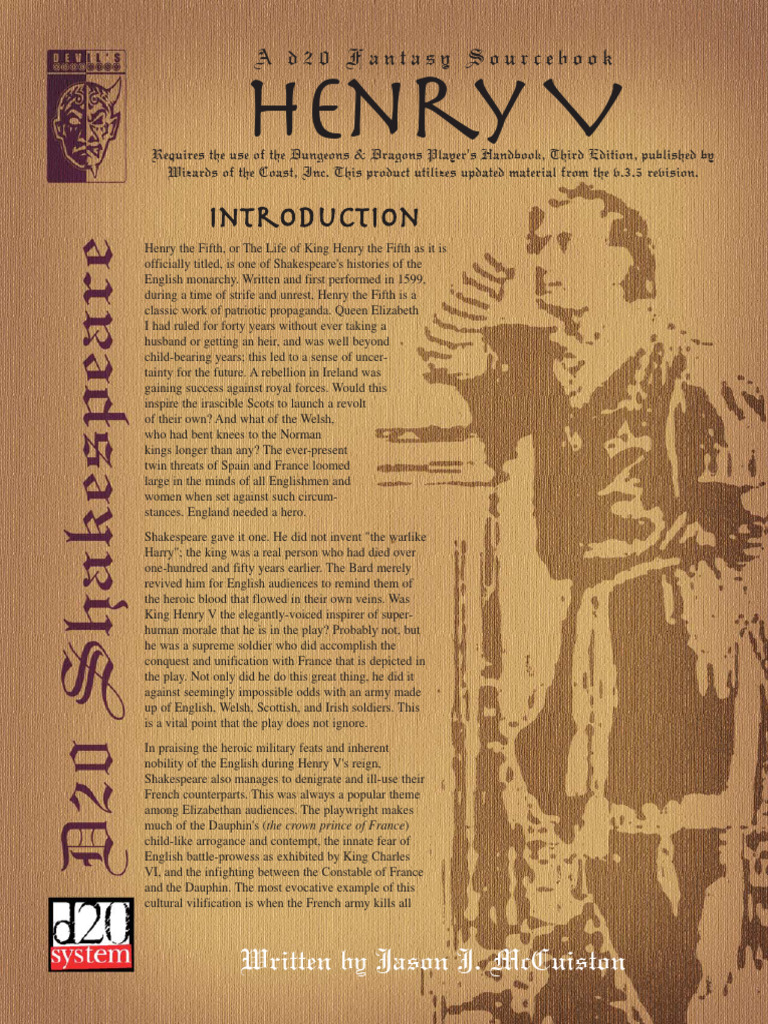 DEVIL'S

A d20 Fantasy Sourcebook

HENRY V

Requires the use of the Dungeons & Dragons Player's Handbook, Third Edition, published by Wizards of the Coast, Inc. This product utilizes updated material from the v.3.5 revision.

D20 Shakespeare

INTRODUCTION

Henry the Fifth, or The Life of King Henry the Fifth as it is officially titled, is one of Shakespeare's histories of the English monarchy. Written and first performed in 1599, during a time of strife and unrest, Henry the Fifth is a classic work of patriotic propaganda. Queen Elizabeth I had ruled for forty years without ever taking a husband or getting an heir, and was well beyond child-bearing years; this led to a sense of uncertainty for the future. A rebellion in Ireland was gaining success against royal forces. Would this inspire the irascible Scots to launch a revolt of their own? And what of the Welsh, who had bent knees to the Norman kings longer than any? The ever-present twin threats of Spain and France loomed large in the minds of all Englishmen and women when set against such circumstances. England needed a hero.

Shakespeare gave it one. He did not invent "the warlike Harry"; the king was a real person who had died over one-hundred and fifty years earlier. The Bard merely revived him for English audiences to remind them of the heroic blood that flowed in their own veins. Was King Henry V the elegantly-voiced inspirer of superhuman morale that he is in the play? Probably not, but he was a supreme soldier who did accomplish the conquest and unification with France that is depicted in the play. Not only did he do this great thing, he did it against seemingly impossible odds with an army made up of English, Welsh, Scottish, and Irish soldiers. This is a vital point that the play does not ignore.

In praising the heroic military feats and inherent nobility of the English during Henry V's reign, Shakespeare also manages to denigrate and ill-use their French counterparts. This was always a popular theme among Elizabethan audiences. The playwright makes much of the Dauphin's (the crown prince of France) child-like arrogance and contempt, the innate fear of English battle-prowess as exhibited by King Charles VI, and the infighting between the Constable of France and the Dauphin. The most evocative example of this cultural vilification is when the French army kills all

d20 system

Written by Jason J. McCuiston